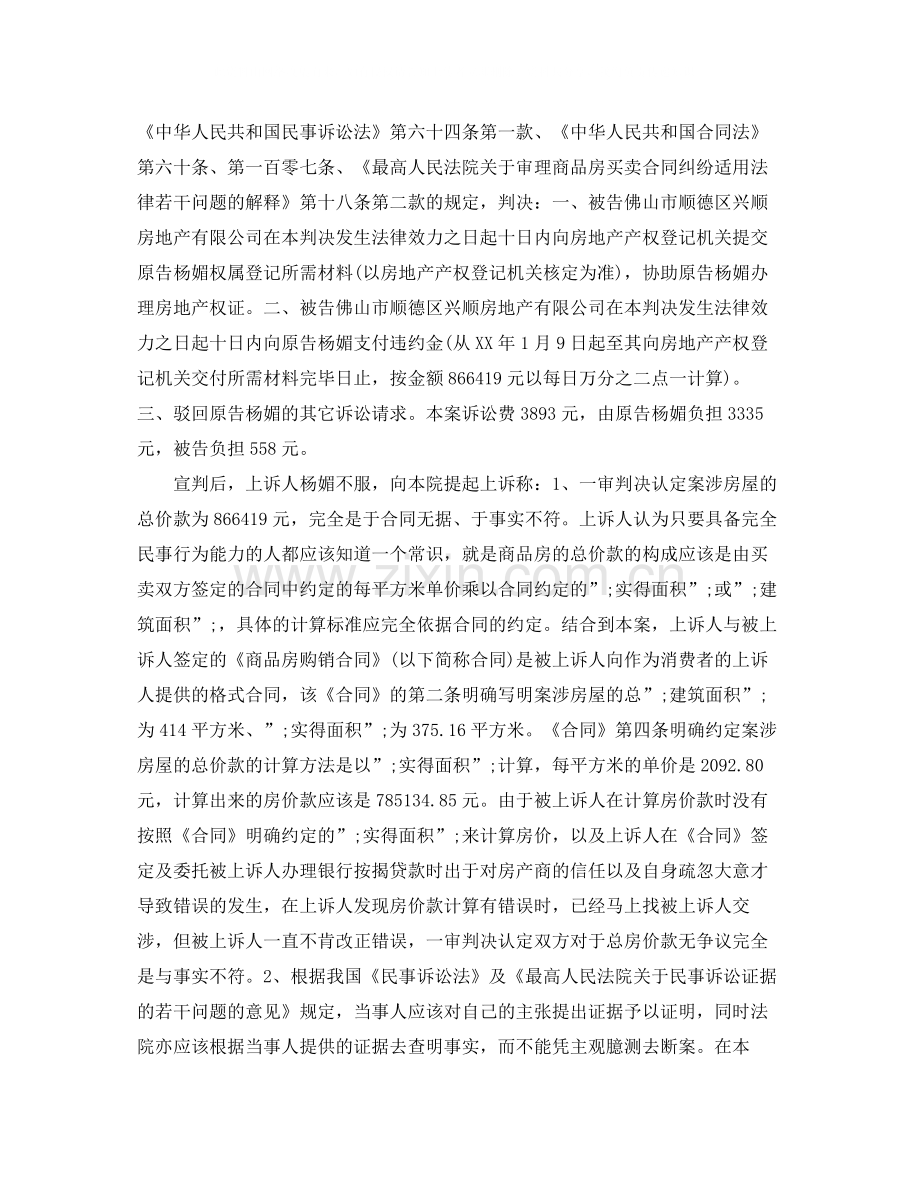 《中华人民共和国民事诉讼法》第六十四条第一款、《中华人民共和国合同法》第六十条、第一百零七条、《最高人民法院关于审理商品房买卖合同纠纷适用法律若干问题的解释》第十八条第二款的规定，判决：一、被告佛山市顺德区兴顺房地产有限公司在本判决发生法律效力之日起十日内向房地产产权登记机关提交原告杨媚权属登记所需材料(以房地产产权登记机关核定为准)，协助原告杨媚办理房地产权证。二、被告佛山市顺德区兴顺房地产有限公司在本判决发生法律效力之日起十日内向原告杨媚支付违约金(从XX年1月9日起至其向房地产产权登记机关交付所需材料完毕日止，按金额866419元以每日万分之二点一计算)。三、驳回原告杨媚的其它诉讼请求。本案诉讼费3893元，由原告杨媚负担3335元，被告负担558元。

宣判后，上诉人杨媚不服，向本院提起上诉称：1、一审判决认定案涉房屋的总价款为866419元，完全是于合同无据、于事实不符。上诉人认为只要具备完全民事行为能力的人都应该知道一个常识，就是商品房的总价款的构成应该是由买卖双方签定的合同中约定的每平方米单价乘以合同约定的”;实得面积”;或”;建筑面积”;，具体的计算标准应完全依据合同的约定。结合到本案，上诉人与被上诉人签定的《商品房购销合同》(以下简称合同)是被上诉人向作为消费者的上诉人提供的格式合同，该《合同》的第二条明确写明案涉房屋的总”;建筑面积”;为414平方米、”;实得面积”;为375.16平方米。《合同》第四条明确约定案涉房屋的总价款的计算方法是以”;实得面积”;计算，每平方米的单价是2092.80元，计算出来的房价款应该是785134.85元。由于被上诉人在计算房价款时没有按照《合同》明确约定的”;实得面积”;来计算房价，以及上诉人在《合同》签定及委托被上诉人办理银行按揭贷款时出于对房产商的信任以及自身疏忽大意才导致错误的发生，在上诉人发现房价款计算有错误时，已经马上找被上诉人交涉，但被上诉人一直不肯改正错误，一审判决认定双方对于总房价款无争议完全是与事实不符。2、根据我国《民事诉讼法》及《最高人民法院关于民事诉讼证据的若干问题的意见》规定，当事人应该对自己的主张提出证据予以证明，同时法院亦应该根据当事人提供的证据去查明事实，而不能凭主观臆测去断案。在本

www.zixin.com.cn